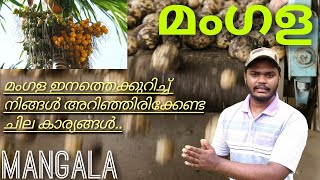 മംഗള

മംഗള ഇനത്തെക്കുറിച്ച് നിങ്ങൾ അറിഞ്ഞിരിക്കേണ്ട ചില കാര്യങ്ങൾ..

MANGALA